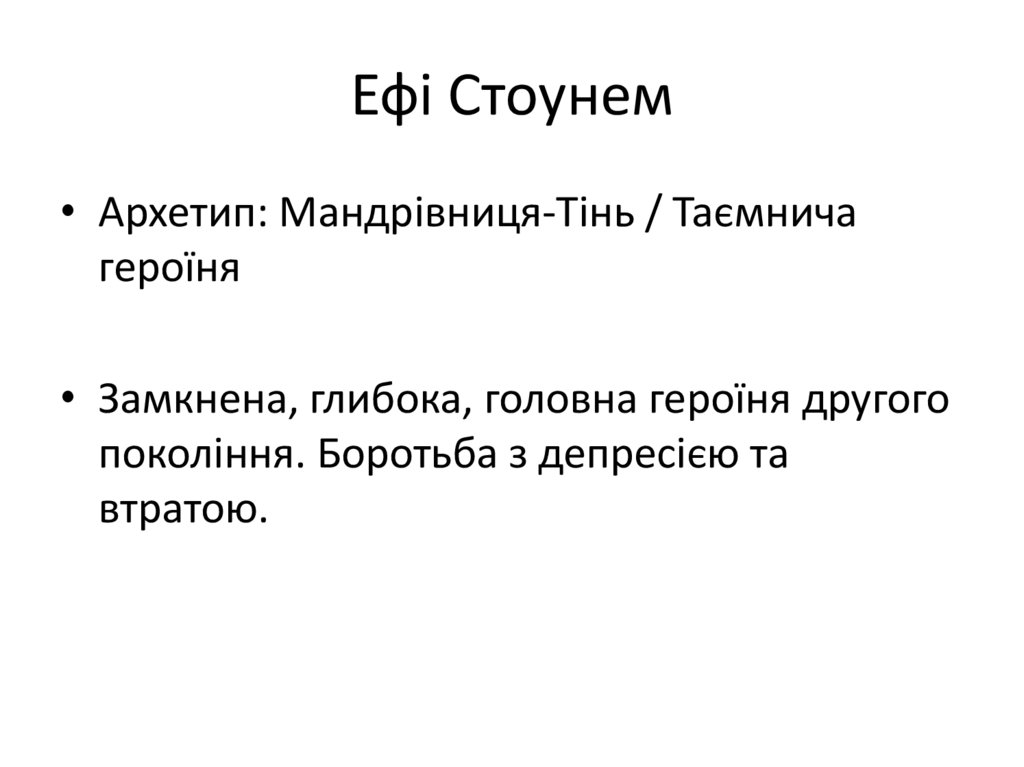 Ефі Стоунем

• Архетип: Мандрівниця-Тінь / Таємнича героїня

• Замкнена, глибока, головна героїня другого покоління. Боротьба з депресією та втратою.